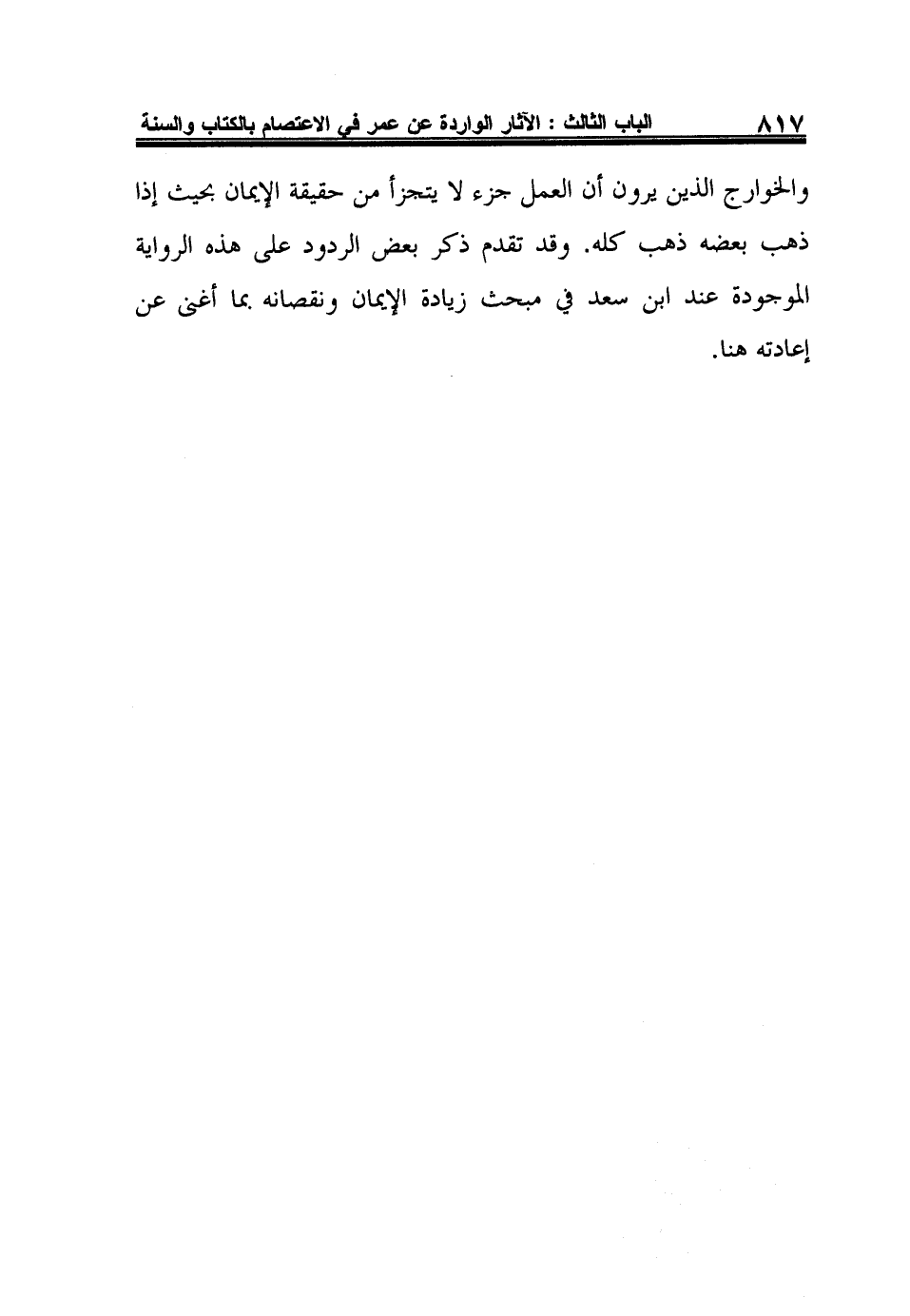 ٨١٧ الباب الثالث : الآثار الواردة عن عمر في الاعتصام بالكتاب والسنة

والخوارج الذين يرون أن العمل جزء لا يتجزأ من حقيقة الإيمان بحيث إذا ذهب بعضه ذهب كله. وقد تقدم ذكر بعض الردود على هذه الرواية الموجودة عند ابن سعد في مبحث زيادة الإيمان ونقصانه بما أغنى عن إعادته هنا.